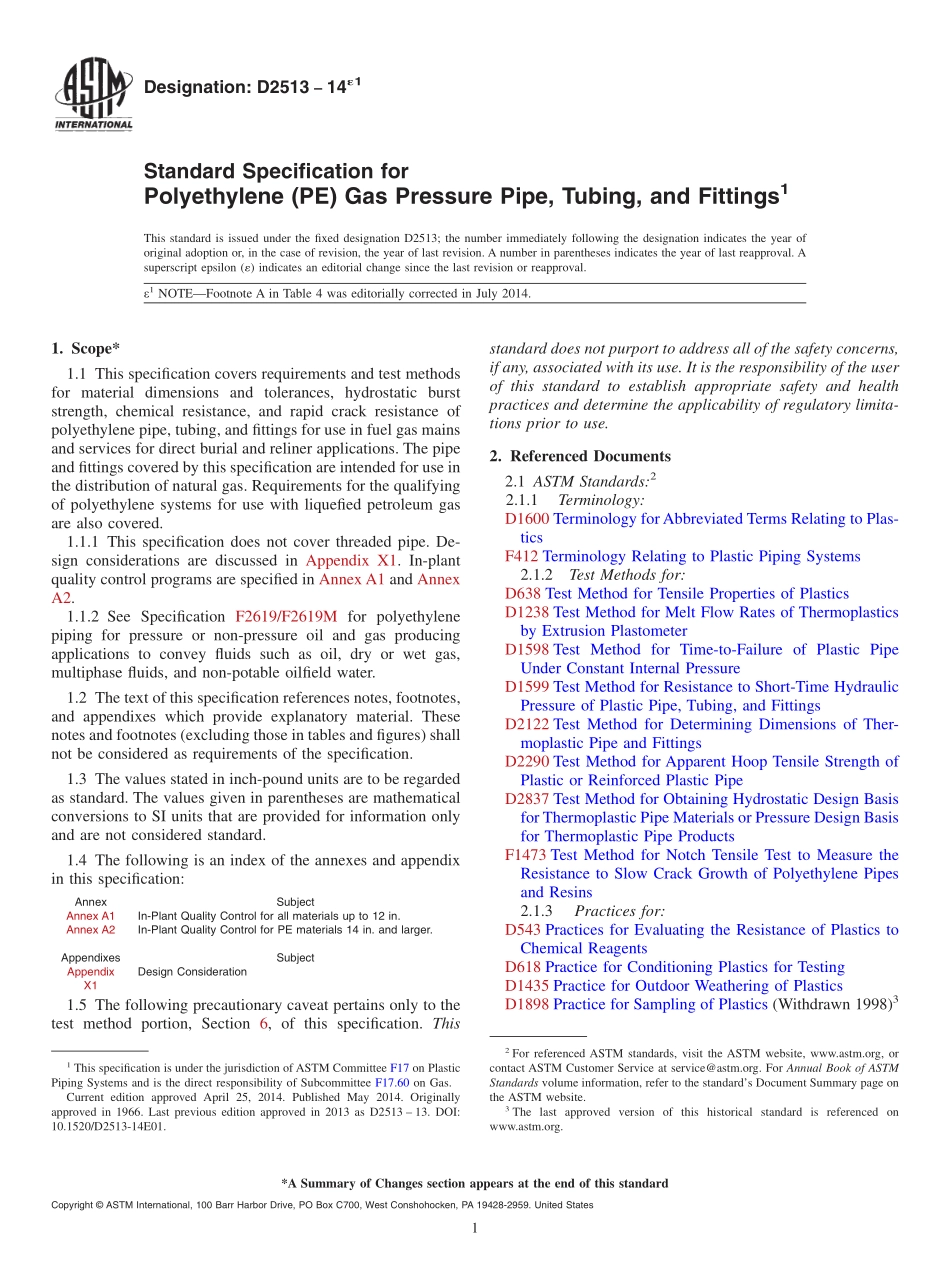 ASTM INTERNATIONAL

Designation: D2513 – 14$^{\varepsilon 1}$

Standard Specification for
Polyethylene (PE) Gas Pressure Pipe, Tubing, and Fittings$^1$

This standard is issued under the fixed designation D2513; the number immediately following the designation indicates the year of original adoption or, in the case of revision, the year of last revision. A number in parentheses indicates the year of last reapproval. A superscript epsilon (ε) indicates an editorial change since the last revision or reapproval.

$\varepsilon^1$ NOTE—Footnote A in Table 4 was editorially corrected in July 2014.

1. Scope*

1.1 This specification covers requirements and test methods for material dimensions and tolerances, hydrostatic burst strength, chemical resistance, and rapid crack resistance of polyethylene pipe, tubing, and fittings for use in fuel gas mains and services for direct burial and reliner applications. The pipe and fittings covered by this specification are intended for use in the distribution of natural gas. Requirements for the qualifying of polyethylene systems for use with liquefied petroleum gas are also covered.

1.1.1 This specification does not cover threaded pipe. Design considerations are discussed in Appendix X1. In-plant quality control programs are specified in Annex A1 and Annex A2.

1.1.2 See Specification F2619/F2619M for polyethylene piping for pressure or non-pressure oil and gas producing applications to convey fluids such as oil, dry or wet gas, multiphase fluids, and non-potable oilfield water.

1.2 The text of this specification references notes, footnotes, and appendixes which provide explanatory material. These notes and footnotes (excluding those in tables and figures) shall not be considered as requirements of the specification.

1.3 The values stated in inch-pound units are to be regarded as standard. The values given in parentheses are mathematical conversions to SI units that are provided for information only and are not considered standard.

1.4 The following is an index of the annexes and appendix in this specification:

| Annex | Subject |
|---|---|
| Annex A1 | In-Plant Quality Control for all materials up to 12 in. |
| Annex A2 | In-Plant Quality Control for PE materials 14 in. and larger. |

| Appendixes | Subject |
|---|---|
| Appendix X1 | Design Consideration |

1.5 The following precautionary caveat pertains only to the test method portion, Section 6, of this specification. This standard does not purport to address all of the safety concerns, if any, associated with its use. It is the responsibility of the user of this standard to establish appropriate safety and health practices and determine the applicability of regulatory limitations prior to use.

2. Referenced Documents

2.1 ASTM Standards:$^2$
2.1.1 Terminology:
D1600 Terminology for Abbreviated Terms Relating to Plastics
F412 Terminology Relating to Plastic Piping Systems
2.1.2 Test Methods for:
D638 Test Method for Tensile Properties of Plastics
D1238 Test Method for Melt Flow Rates of Thermoplastics by Extrusion Plastometer
D1598 Test Method for Time-to-Failure of Plastic Pipe Under Constant Internal Pressure
D1599 Test Method for Resistance to Short-Time Hydraulic Pressure of Plastic Pipe, Tubing, and Fittings
D2122 Test Method for Determining Dimensions of Thermoplastic Pipe and Fittings
D2290 Test Method for Apparent Hoop Tensile Strength of Plastic or Reinforced Plastic Pipe
D2837 Test Method for Obtaining Hydrostatic Design Basis for Thermoplastic Pipe Materials or Pressure Design Basis for Thermoplastic Pipe Products
F1473 Test Method for Notch Tensile Test to Measure the Resistance to Slow Crack Growth of Polyethylene Pipes and Resins
2.1.3 Practices for:
D543 Practices for Evaluating the Resistance of Plastics to Chemical Reagents
D618 Practice for Conditioning Plastics for Testing
D1435 Practice for Outdoor Weathering of Plastics
D1898 Practice for Sampling of Plastics (Withdrawn 1998)$^3$

$^1$ This specification is under the jurisdiction of ASTM Committee F17 on Plastic Piping Systems and is the direct responsibility of Subcommittee F17.60 on Gas.
Current edition approved April 25, 2014. Published May 2014. Originally approved in 1966. Last previous edition approved in 2013 as D2513 – 13. DOI: 10.1520/D2513-14E01.

$^2$ For referenced ASTM standards, visit the ASTM website, www.astm.org, or contact ASTM Customer Service at service@astm.org. For Annual Book of ASTM Standards volume information, refer to the standard's Document Summary page on the ASTM website.
$^3$ The last approved version of this historical standard is referenced on www.astm.org.

*A Summary of Changes section appears at the end of this standard

Copyright © ASTM International, 100 Barr Harbor Drive, PO Box C700, West Conshohocken, PA 19428-2959. United States

1